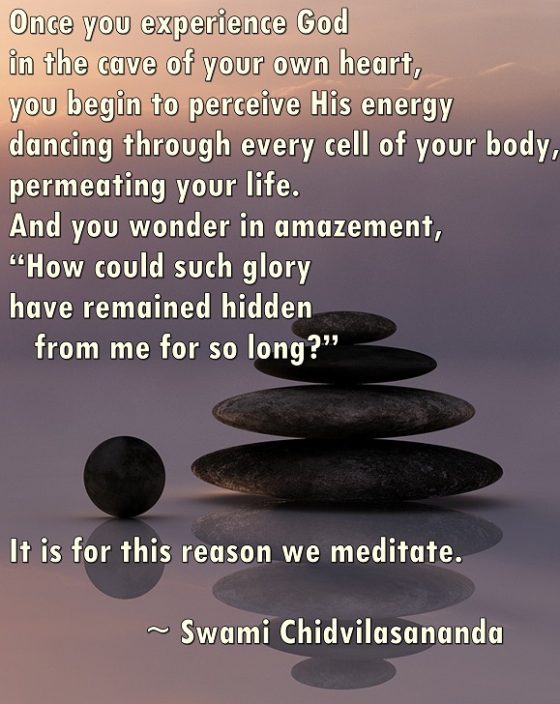 Once you experience God
in the cave of your own heart,
you begin to perceive His energy
dancing through every cell of your body,
permeating your life.
And you wonder in amazement,
“How could such glory
have remained hidden
from me for so long?”

It is for this reason we meditate.

~ Swami Chidvilasananda